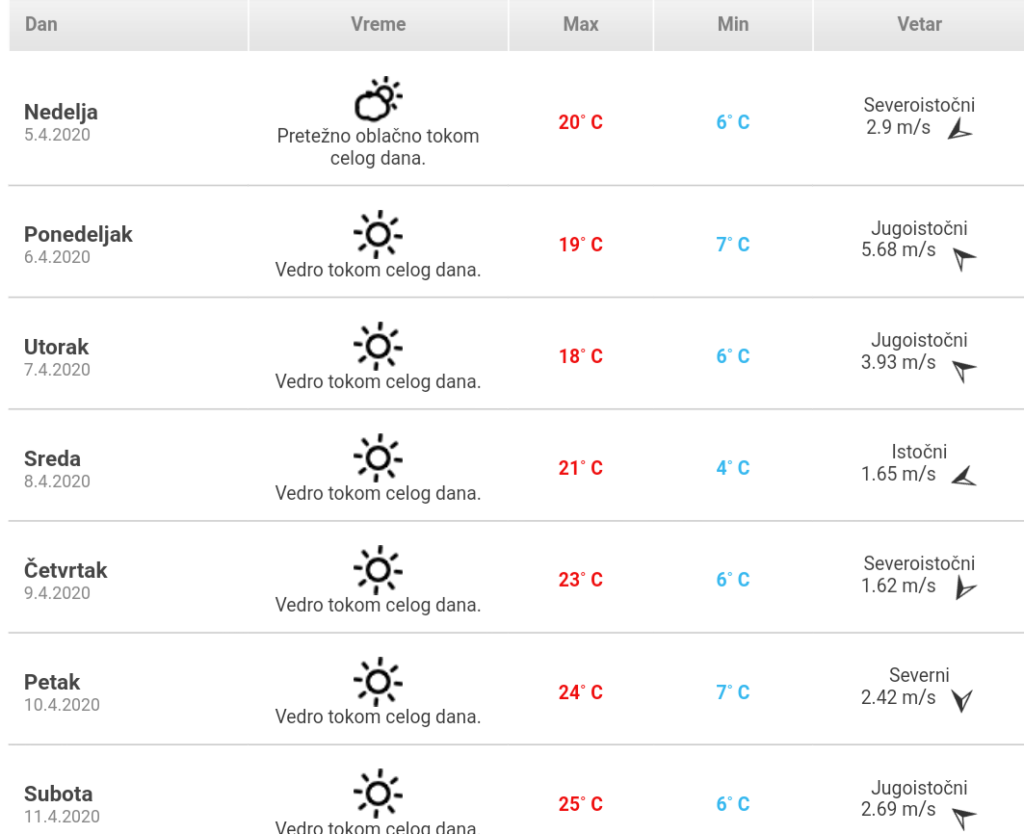 | Dan | Vreme | Max | Min | Vetar |
|---|---|---|---|---|
| Nedelja 5.4.2020 | Pretežno oblačno tokom celog dana. | 20° C | 6° C | Severoistočni 2.9 m/s |
| Ponedeljak 6.4.2020 | Vedro tokom celog dana. | 19° C | 7° C | Jugoistočni 5.68 m/s |
| Utorak 7.4.2020 | Vedro tokom celog dana. | 18° C | 6° C | Jugoistočni 3.93 m/s |
| Sreda 8.4.2020 | Vedro tokom celog dana. | 21° C | 4° C | Istočni 1.65 m/s |
| Četvrtak 9.4.2020 | Vedro tokom celog dana. | 23° C | 6° C | Severoistočni 1.62 m/s |
| Petak 10.4.2020 | Vedro tokom celog dana. | 24° C | 7° C | Severni 2.42 m/s |
| Subota 11.4.2020 | Vedro tokom celog dana. | 25° C | 6° C | Jugoistočni 2.69 m/s |